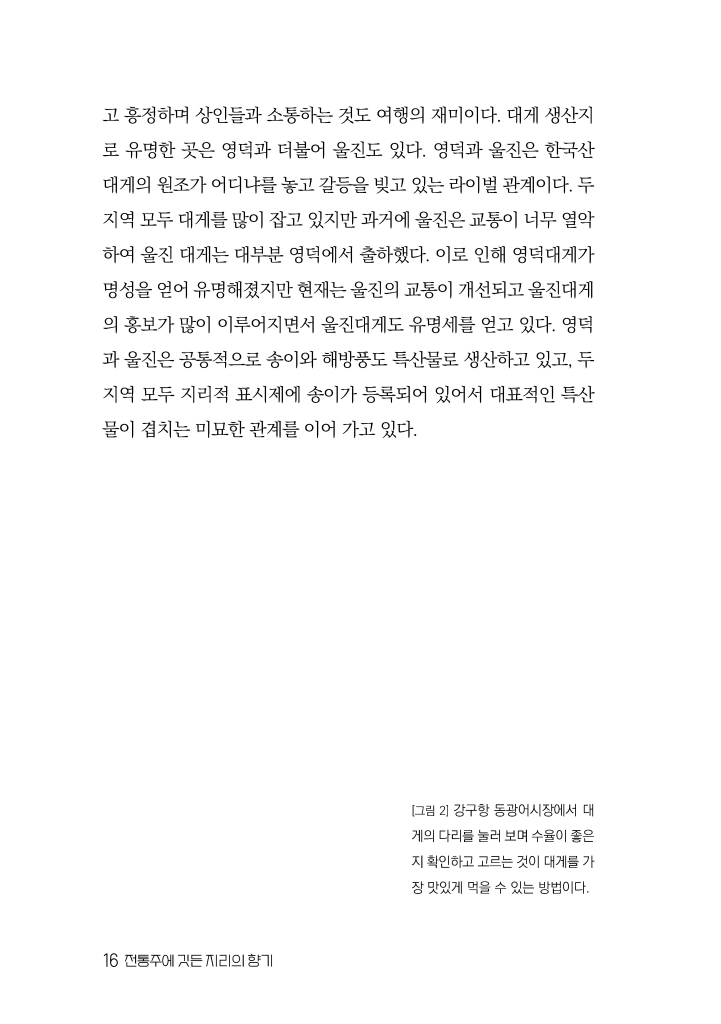 고 흥정하며 상인들과 소통하는 것도 여행의 재미이다. 대게 생산지로 유명한 곳은 영덕과 더불어 울진도 있다. 영덕과 울진은 한국산 대게의 원조가 어디냐를 놓고 갈등을 빚고 있는 라이벌 관계이다. 두 지역 모두 대게를 많이 잡고 있지만 과거에 울진은 교통이 너무 열악하여 울진 대게는 대부분 영덕에서 출하했다. 이로 인해 영덕대게가 명성을 얻어 유명해졌지만 현재는 울진의 교통이 개선되고 울진대게의 홍보가 많이 이루어지면서 울진대게도 유명세를 얻고 있다. 영덕과 울진은 공통적으로 송이와 해방풍도 특산물로 생산하고 있고, 두 지역 모두 지리적 표시제에 송이가 등록되어 있어서 대표적인 특산물이 겹치는 미묘한 관계를 이어 가고 있다.

[그림 2] 강구항 동광어시장에서 대게의 다리를 눌러 보며 수율이 좋은지 확인하고 고르는 것이 대게를 가장 맛있게 먹을 수 있는 방법이다.

16 전통주에 깃든 지리의 향기